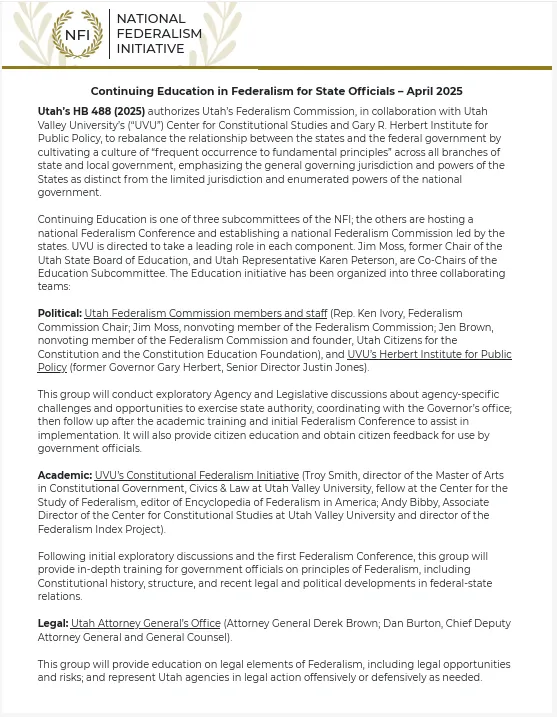 NFI

NATIONAL FEDERALISM INITIATIVE

Continuing Education in Federalism for State Officials – April 2025

Utah's HB 488 (2025) authorizes Utah's Federalism Commission, in collaboration with Utah Valley University's ("UVU") Center for Constitutional Studies and Gary R. Herbert Institute for Public Policy, to rebalance the relationship between the states and the federal government by cultivating a culture of "frequent occurrence to fundamental principles" across all branches of state and local government, emphasizing the general governing jurisdiction and powers of the States as distinct from the limited jurisdiction and enumerated powers of the national government.

Continuing Education is one of three subcommittees of the NFI; the others are hosting a national Federalism Conference and establishing a national Federalism Commission led by the states. UVU is directed to take a leading role in each component. Jim Moss, former Chair of the Utah State Board of Education, and Utah Representative Karen Peterson, are Co-Chairs of the Education Subcommittee. The Education initiative has been organized into three collaborating teams:

Political: Utah Federalism Commission members and staff (Rep. Ken Ivory, Federalism Commission Chair; Jim Moss, nonvoting member of the Federalism Commission; Jen Brown, nonvoting member of the Federalism Commission and founder, Utah Citizens for the Constitution and the Constitution Education Foundation), and UVU's Herbert Institute for Public Policy (former Governor Gary Herbert, Senior Director Justin Jones).

This group will conduct exploratory Agency and Legislative discussions about agency-specific challenges and opportunities to exercise state authority, coordinating with the Governor's office; then follow up after the academic training and initial Federalism Conference to assist in implementation. It will also provide citizen education and obtain citizen feedback for use by government officials.

Academic: UVU's Constitutional Federalism Initiative (Troy Smith, director of the Master of Arts in Constitutional Government, Civics & Law at Utah Valley University, fellow at the Center for the Study of Federalism, editor of Encyclopedia of Federalism in America; Andy Bibby, Associate Director of the Center for Constitutional Studies at Utah Valley University and director of the Federalism Index Project).

Following initial exploratory discussions and the first Federalism Conference, this group will provide in-depth training for government officials on principles of Federalism, including Constitutional history, structure, and recent legal and political developments in federal-state relations.

Legal: Utah Attorney General's Office (Attorney General Derek Brown; Dan Burton, Chief Deputy Attorney General and General Counsel).

This group will provide education on legal elements of Federalism, including legal opportunities and risks; and represent Utah agencies in legal action offensively or defensively as needed.